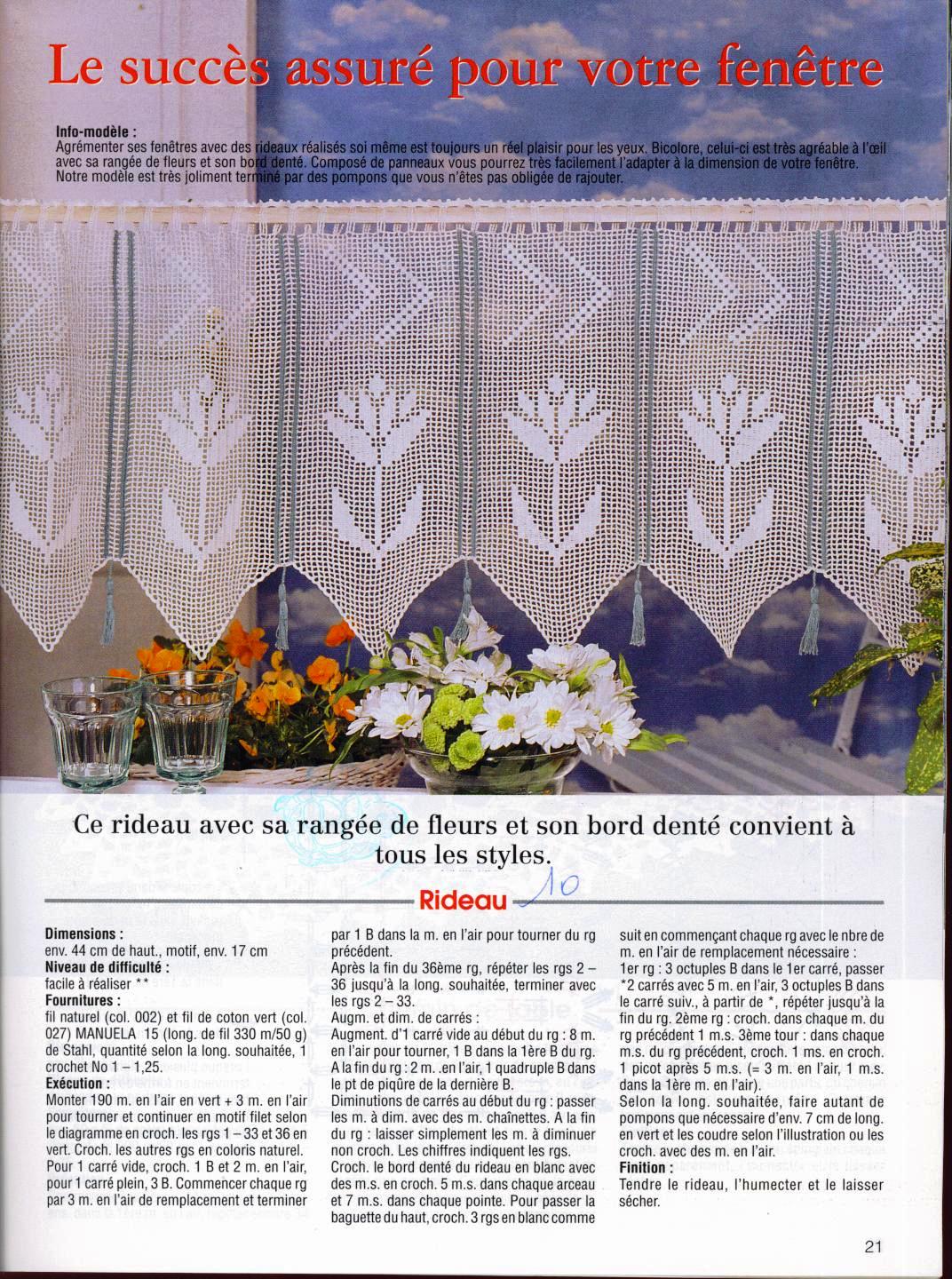 Le succès assuré pour votre fenêtre

Info-modèle :
Agrémenter ses fenêtres avec des rideaux réalisés soi même est toujours un réel plaisir pour les yeux. Bicolore, celui-ci est très agréable à l'œil avec sa rangée de fleurs et son bord denté. Composé de panneaux vous pourrez très facilement l'adapter à la dimension de votre fenêtre. Notre modèle est très joliment terminé par des pompons que vous n'êtes pas obligée de rajouter.

Ce rideau avec sa rangée de fleurs et son bord denté convient à tous les styles.

Rideau 10

Dimensions :
env. 44 cm de haut., motif, env. 17 cm
Niveau de difficulté :
facile à réaliser **
Fournitures :
fil naturel (col. 002) et fil de coton vert (col. 027) MANUELA 15 (long. de fil 330 m/50 g) de Stahl, quantité selon la long. souhaitée, 1 crochet No 1 – 1,25.
Exécution :
Monter 190 m. en l'air en vert + 3 m. en l'air pour tourner et continuer en motif filet selon le diagramme en croch. les rgs 1 – 33 et 36 en vert. Croch. les autres rgs en coloris naturel. Pour 1 carré vide, croch. 1 B et 2 m. en l'air, pour 1 carré plein, 3 B. Commencer chaque rg par 3 m. en l'air de remplacement et terminer par 1 B dans la m. en l'air pour tourner du rg précédent.
Après la fin du 36ème rg, répéter les rgs 2 – 36 jusqu'à la long. souhaitée, terminer avec les rgs 2 – 33.
Augm. et dim. de carrés :
Augment. d'1 carré vide au début du rg : 8 m. en l'air pour tourner, 1 B dans la 1ère B du rg. A la fin du rg : 2 m. .en l'air, 1 quadruple B dans le pt de piqûre de la dernière B.
Diminutions de carrés au début du rg : passer les m. à dim. avec des m. chaînettes. A la fin du rg : laisser simplement les m. à diminuer non croch. Les chiffres indiquent les rgs.
Croch. le bord denté du rideau en blanc avec des m.s. en croch. 5 m.s. dans chaque arceau et 7 m.s. dans chaque pointe. Pour passer la baguette du haut, croch. 3 rgs en blanc comme suit en commençant chaque rg avec le nbre de m. en l'air de remplacement nécessaire :
1er rg : 3 octuples B dans le 1er carré, passer *2 carrés avec 5 m. en l'air, 3 octuples B dans le carré suiv., à partir de *, répéter jusqu'à la fin du rg. 2ème rg : croch. dans chaque m. du rg précédent 1 m.s. 3ème tour : dans chaque m.s. du rg précédent, croch. 1 ms. en croch. 1 picot après 5 m.s. (= 3 m. en l'air, 1 m.s. dans la 1ère m. en l'air).
Selon la long. souhaitée, faire autant de pompons que nécessaire d'env. 7 cm de long. en vert et les coudre selon l'illustration ou les croch. avec des m. en l'air.
Finition :
Tendre le rideau, l'humecter et le laisser sécher.

21